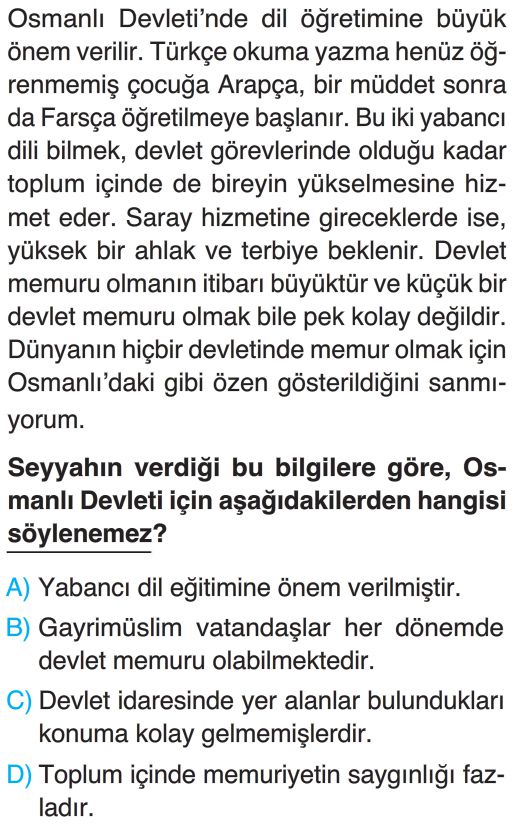 Osmanlı Devleti'nde dil öğretimine büyük önem verilir. Türkçe okuma yazma henüz öğrenmemiş çocuğa Arapça, bir müddet sonra da Farsça öğretilmeye başlanır. Bu iki yabancı dili bilmek, devlet görevlerinde olduğu kadar toplum içinde de bireyin yükselmesine hizmet eder. Saray hizmetine gireceklerde ise, yüksek bir ahlak ve terbiye beklenir. Devlet memuru olmanın itibarı büyüktür ve küçük bir devlet memuru olmak bile pek kolay değildir. Dünyanın hiçbir devletinde memur olmak için Osmanlı'daki gibi özen gösterildiğini sanmıyorum.

Seyyahın verdiği bu bilgilere göre, Osmanlı Devleti için aşağıdakilerden hangisi söylenemez?

A) Yabancı dil eğitimine önem verilmiştir.

B) Gayrimüslim vatandaşlar her dönemde devlet memuru olabilmektedir.

C) Devlet idaresinde yer alanlar bulundukları konuma kolay gelmemişlerdir.

D) Toplum içinde memuriyetin saygınlığı fazladır.